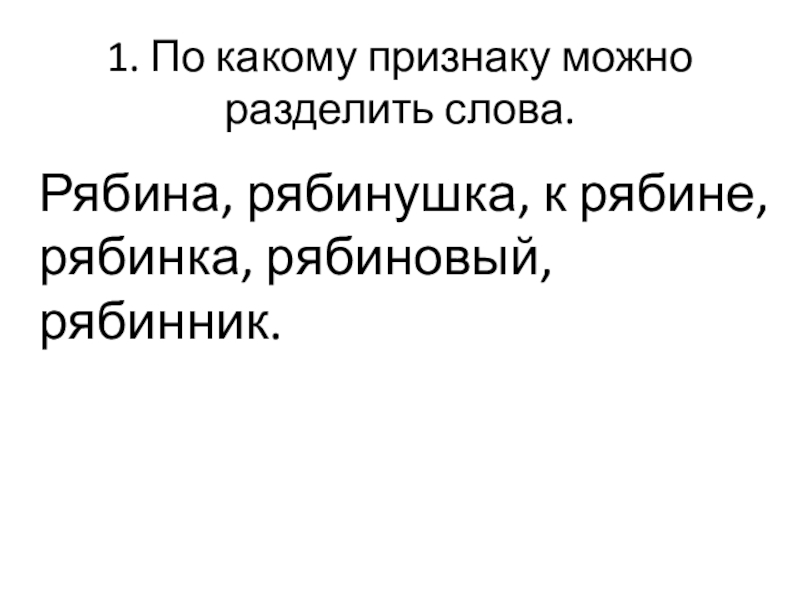 1. По какому признаку можно разделить слова.

Рябина, рябинушка, к рябине, рябинка, рябиновый, рябинник.